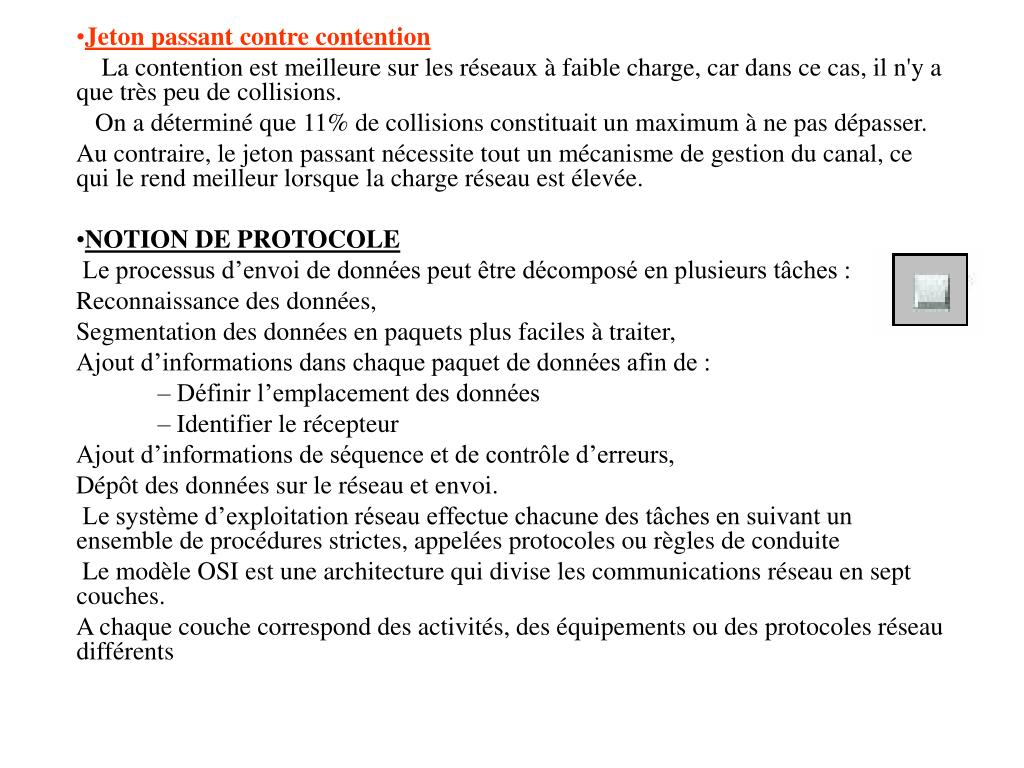 •Jeton passant contre contention

La contention est meilleure sur les réseaux à faible charge, car dans ce cas, il n'y a que très peu de collisions.

On a déterminé que 11% de collisions constituait un maximum à ne pas dépasser.

Au contraire, le jeton passant nécessite tout un mécanisme de gestion du canal, ce qui le rend meilleur lorsque la charge réseau est élevée.

•NOTION DE PROTOCOLE

Le processus d’envoi de données peut être décomposé en plusieurs tâches :

Reconnaissance des données,

Segmentation des données en paquets plus faciles à traiter,

Ajout d’informations dans chaque paquet de données afin de :

– Définir l’emplacement des données

– Identifier le récepteur

Ajout d’informations de séquence et de contrôle d’erreurs,

Dépôt des données sur le réseau et envoi.

Le système d’exploitation réseau effectue chacune des tâches en suivant un ensemble de procédures strictes, appelées protocoles ou règles de conduite

Le modèle OSI est une architecture qui divise les communications réseau en sept couches.

A chaque couche correspond des activités, des équipements ou des protocoles réseau différents